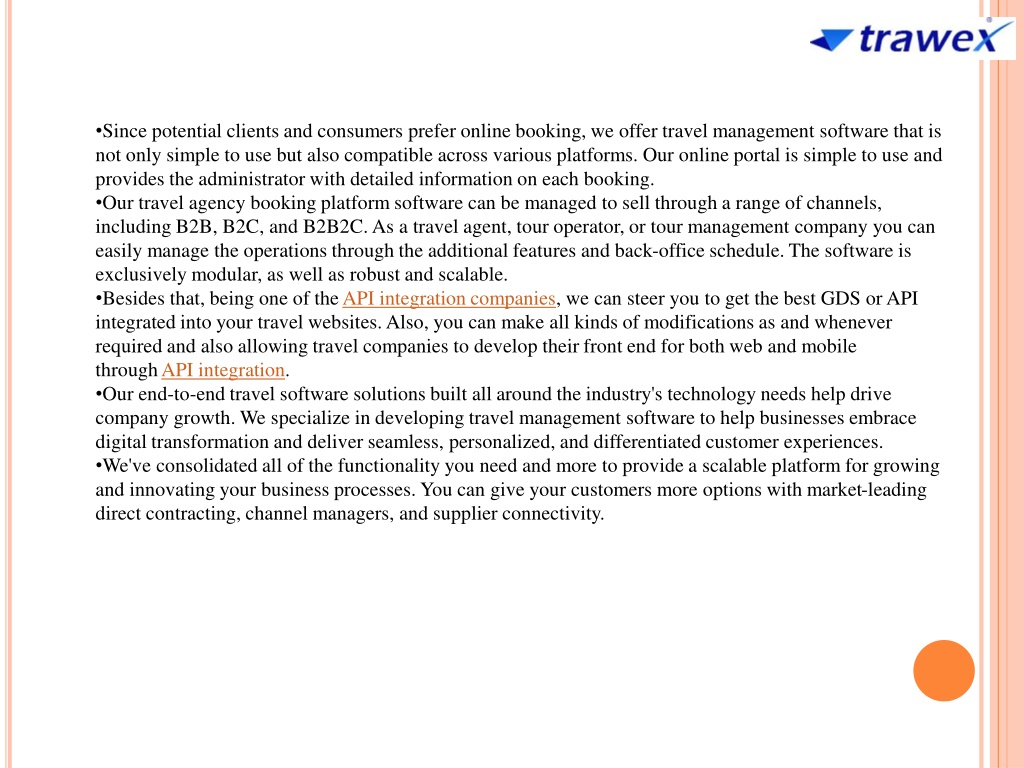 trawex

•Since potential clients and consumers prefer online booking, we offer travel management software that is not only simple to use but also compatible across various platforms. Our online portal is simple to use and provides the administrator with detailed information on each booking.
•Our travel agency booking platform software can be managed to sell through a range of channels, including B2B, B2C, and B2B2C. As a travel agent, tour operator, or tour management company you can easily manage the operations through the additional features and back-office schedule. The software is exclusively modular, as well as robust and scalable.
•Besides that, being one of the API integration companies, we can steer you to get the best GDS or API integrated into your travel websites. Also, you can make all kinds of modifications as and whenever required and also allowing travel companies to develop their front end for both web and mobile through API integration.
•Our end-to-end travel software solutions built all around the industry's technology needs help drive company growth. We specialize in developing travel management software to help businesses embrace digital transformation and deliver seamless, personalized, and differentiated customer experiences.
•We've consolidated all of the functionality you need and more to provide a scalable platform for growing and innovating your business processes. You can give your customers more options with market-leading direct contracting, channel managers, and supplier connectivity.